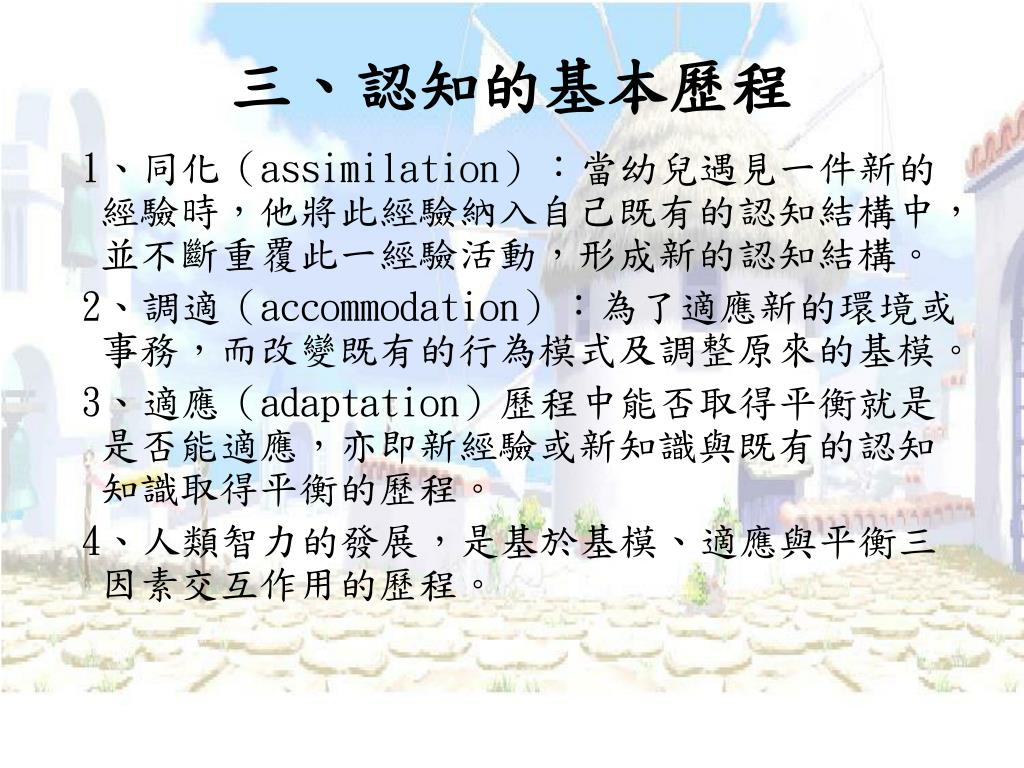 三、認知的基本歷程

1、同化（assimilation）：當幼兒遇見一件新的經驗時，他將此經驗納入自己既有的認知結構中，並不斷重覆此一經驗活動，形成新的認知結構。

2、調適（accommodation）：為了適應新的環境或事務，而改變既有的行為模式及調整原來的基模。

3、適應（adaptation）歷程中能否取得平衡就是是否能適應，亦即新經驗或新知識與既有的認知知識取得平衡的歷程。

4、人類智力的發展，是基於基模、適應與平衡三因素交互作用的歷程。